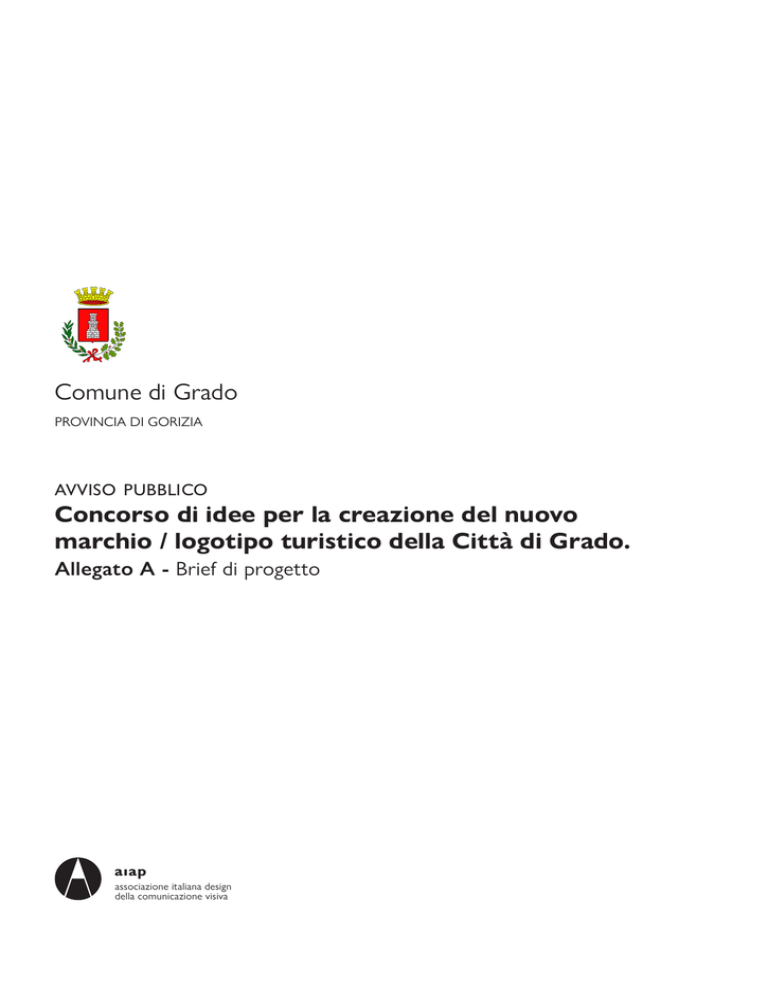 Comune di Grado
PROVINCIA DI GORIZIA

AVVISO PUBBLICO
Concorso di idee per la creazione del nuovo marchio / logotipo turistico della Città di Grado.
Allegato A - Brief di progetto

aiap
associazione italiana design della comunicazione visiva